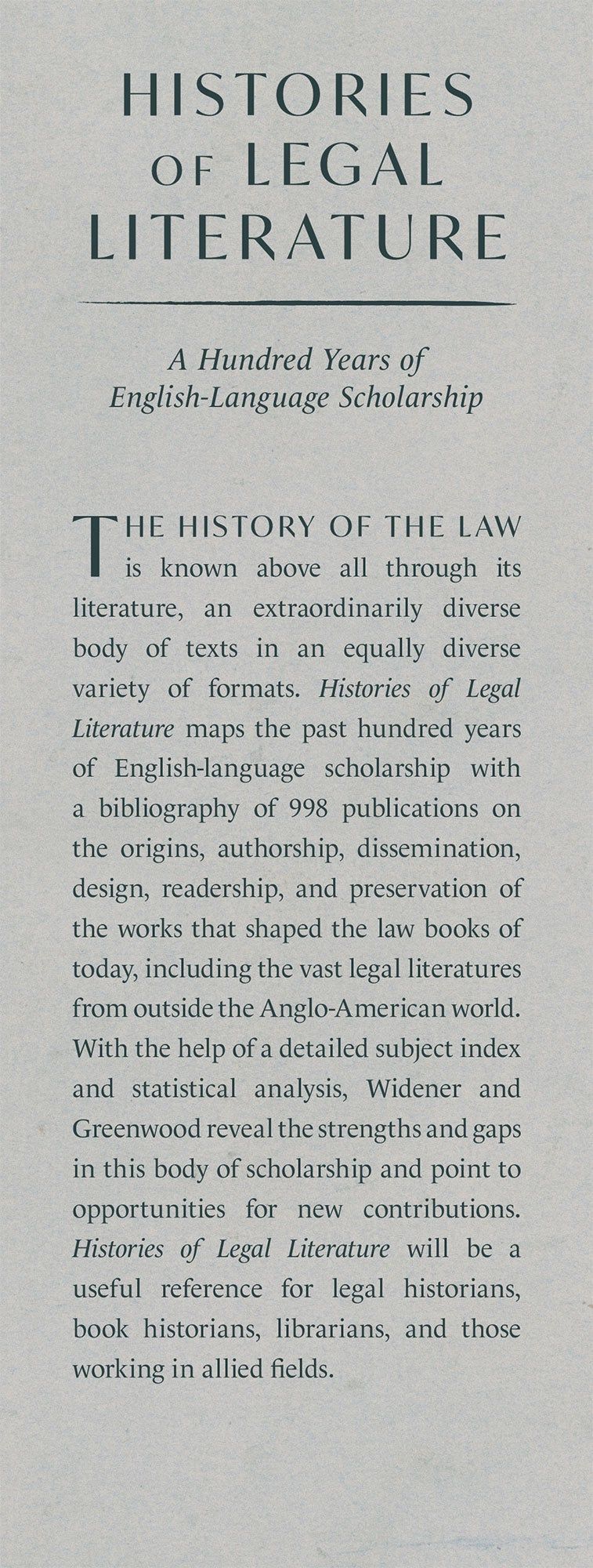 HISTORIES OF LEGAL LITERATURE

A Hundred Years of English-Language Scholarship

THE HISTORY OF THE LAW is known above all through its literature, an extraordinarily diverse body of texts in an equally diverse variety of formats. Histories of Legal Literature maps the past hundred years of English-language scholarship with a bibliography of 998 publications on the origins, authorship, dissemination, design, readership, and preservation of the works that shaped the law books of today, including the vast legal literatures from outside the Anglo-American world. With the help of a detailed subject index and statistical analysis, Widener and Greenwood reveal the strengths and gaps in this body of scholarship and point to opportunities for new contributions. Histories of Legal Literature will be a useful reference for legal historians, book historians, librarians, and those working in allied fields.